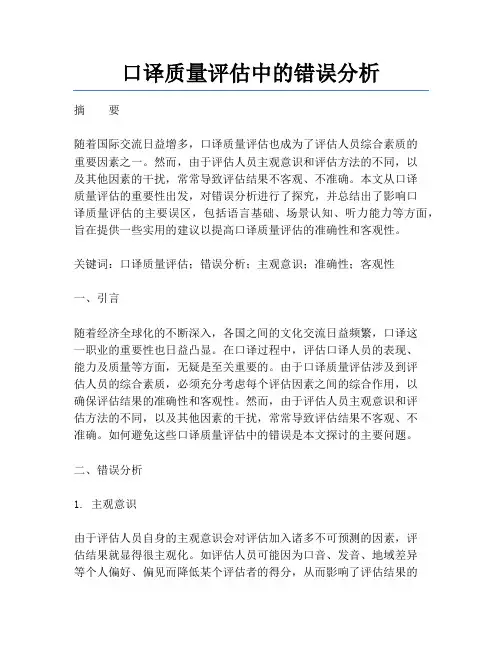 口译质量评估中的错误分析

摘　　要

随着国际交流日益增多，口译质量评估也成为了评估人员综合素质的重要因素之一。然而，由于评估人员主观意识和评估方法的不同，以及其他因素的干扰，常常导致评估结果不客观、不准确。本文从口译质量评估的重要性出发，对错误分析进行了探究，并总结出了影响口译质量评估的主要误区，包括语言基础、场景认知、听力能力等方面，旨在提供一些实用的建议以提高口译质量评估的准确性和客观性。

关键词：口译质量评估；错误分析；主观意识；准确性；客观性

一、引言

随着经济全球化的不断深入，各国之间的文化交流日益频繁，口译这一职业的重要性也日益凸显。在口译过程中，评估口译人员的表现、能力及质量等方面，无疑是至关重要的。由于口译质量评估涉及到评估人员的综合素质，必须充分考虑每个评估因素之间的综合作用，以确保评估结果的准确性和客观性。然而，由于评估人员主观意识和评估方法的不同，以及其他因素的干扰，常常导致评估结果不客观、不准确。如何避免这些口译质量评估中的错误是本文探讨的主要问题。

二、错误分析

1. 主观意识

由于评估人员自身的主观意识会对评估加入诸多不可预测的因素，评估结果就显得很主观化。如评估人员可能因为口音、发音、地域差异等个人偏好、偏见而降低某个评估者的得分，从而影响了评估结果的